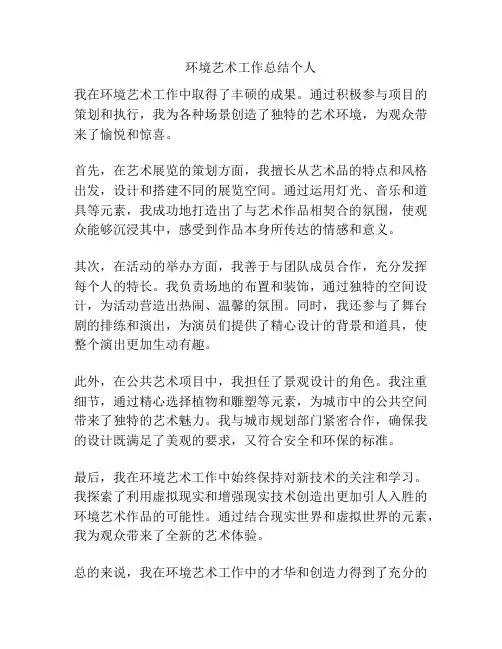 环境艺术工作总结个人

我在环境艺术工作中取得了丰硕的成果。通过积极参与项目的策划和执行，我为各种场景创造了独特的艺术环境，为观众带来了愉悦和惊喜。

首先，在艺术展览的策划方面，我擅长从艺术品的特点和风格出发，设计和搭建不同的展览空间。通过运用灯光、音乐和道具等元素，我成功地打造出了与艺术作品相契合的氛围，使观众能够沉浸其中，感受到作品本身所传达的情感和意义。

其次，在活动的举办方面，我善于与团队成员合作，充分发挥每个人的特长。我负责场地的布置和装饰，通过独特的空间设计，为活动营造出热闹、温馨的氛围。同时，我还参与了舞台剧的排练和演出，为演员们提供了精心设计的背景和道具，使整个演出更加生动有趣。

此外，在公共艺术项目中，我担任了景观设计的角色。我注重细节，通过精心选择植物和雕塑等元素，为城市中的公共空间带来了独特的艺术魅力。我与城市规划部门紧密合作，确保我的设计既满足了美观的要求，又符合安全和环保的标准。

最后，我在环境艺术工作中始终保持对新技术的关注和学习。我探索了利用虚拟现实和增强现实技术创造出更加引人入胜的环境艺术作品的可能性。通过结合现实世界和虚拟世界的元素，我为观众带来了全新的艺术体验。

总的来说，我在环境艺术工作中的才华和创造力得到了充分的